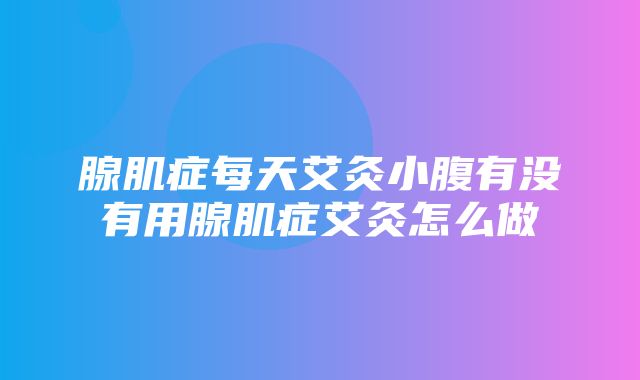 腺肌症每天艾灸小腹有没有用腺肌症艾灸怎么做